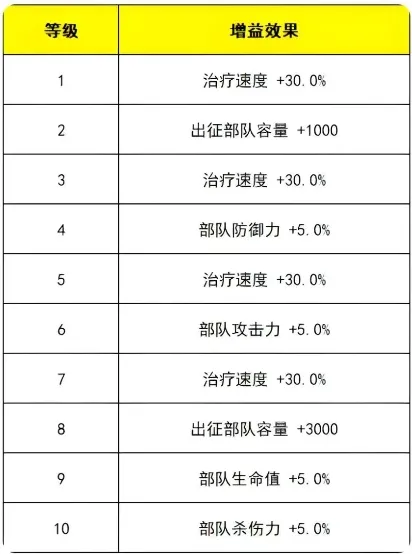 | 等级 | 增益效果 |
|---|---|
| 1 | 治疗速度 +30.0% |
| 2 | 出征部队容量 +1000 |
| 3 | 治疗速度 +30.0% |
| 4 | 部队防御力 +5.0% |
| 5 | 治疗速度 +30.0% |
| 6 | 部队攻击力 +5.0% |
| 7 | 治疗速度 +30.0% |
| 8 | 出征部队容量 +3000 |
| 9 | 部队生命值 +5.0% |
| 10 | 部队杀伤力 +5.0% |